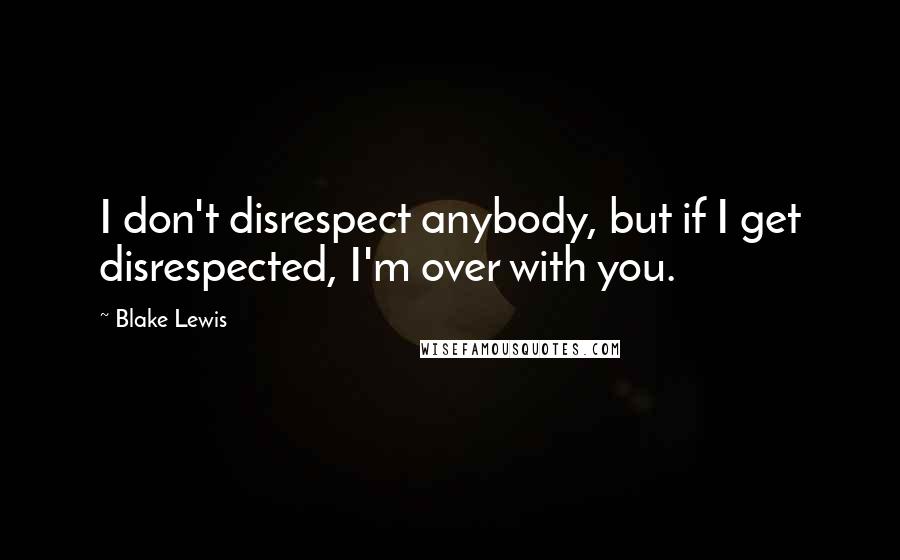 I don't disrespect anybody, but if I get disrespected, I'm over with you.

~ Blake Lewis

WISEFAMOUSQUOTES.COM